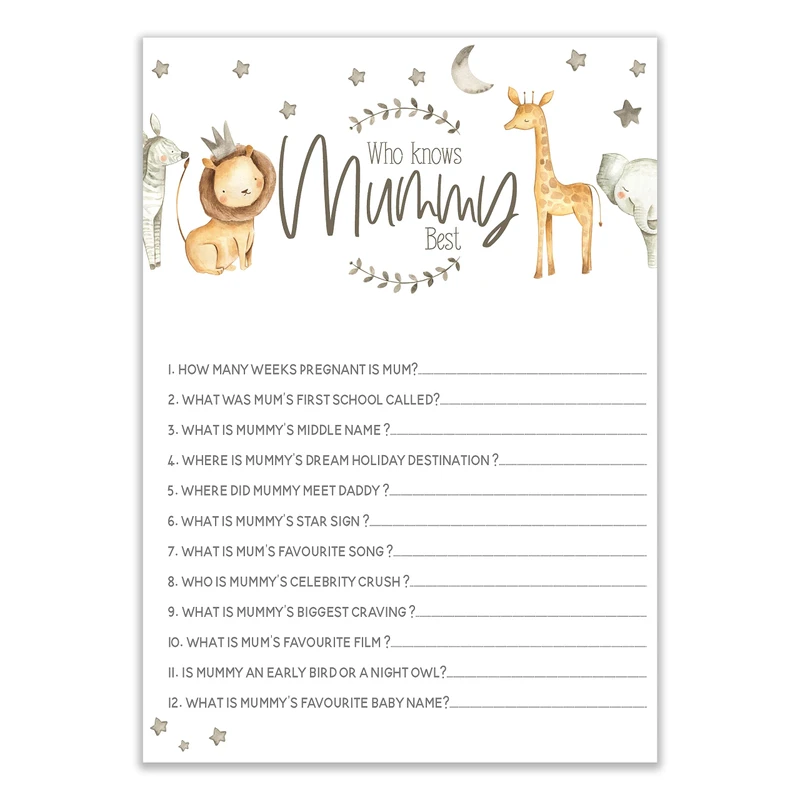 Who knows
Mummy
Best

1. HOW MANY WEEKS PREGNANT IS MUM?____

2. WHAT WAS MUM'S FIRST SCHOOL CALLED?____

3. WHAT IS MUMMY'S MIDDLE NAME ?____

4. WHERE IS MUMMY'S DREAM HOLIDAY DESTINATION ?____

5. WHERE DID MUMMY MEET DADDY ?____

6. WHAT IS MUMMY'S STAR SIGN ?____

7. WHAT IS MUM'S FAVOURITE SONG ?____

8. WHO IS MUMMY'S CELEBRITY CRUSH ?____

9. WHAT IS MUMMY'S BIGGEST CRAVING ?____

10. WHAT IS MUM'S FAVOURITE FILM ?____

11. IS MUMMY AN EARLY BIRD OR A NIGHT OWL?____

12. WHAT IS MUMMY'S FAVOURITE BABY NAME?____